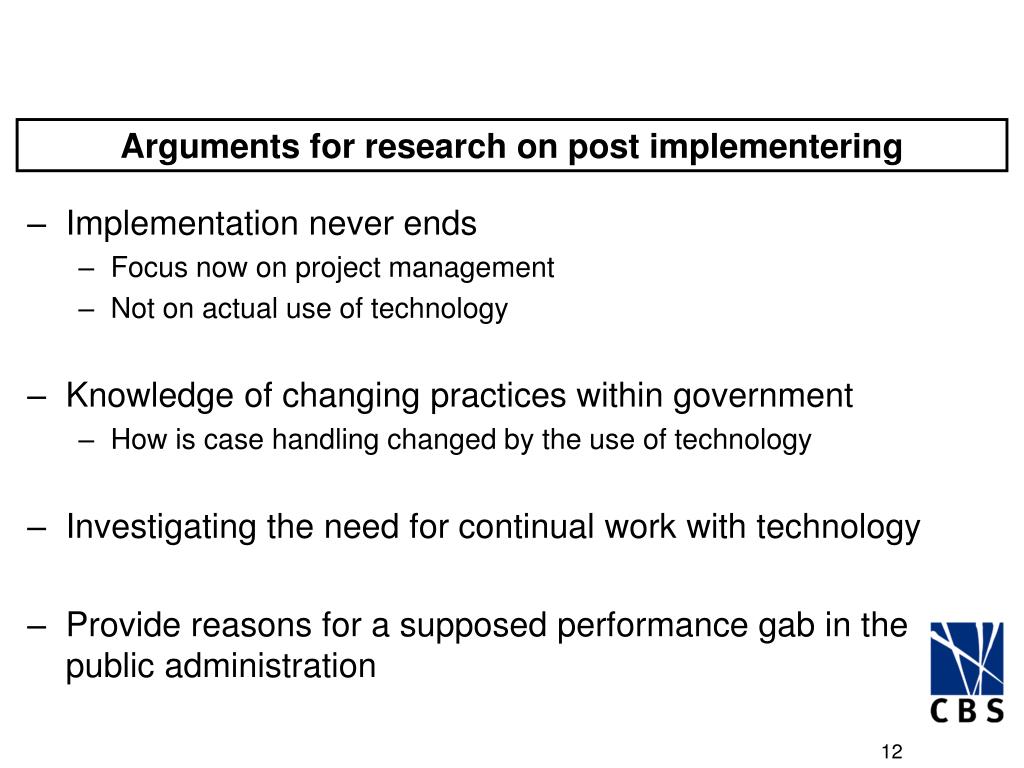 Arguments for research on post implementering

– Implementation never ends
  – Focus now on project management
  – Not on actual use of technology

– Knowledge of changing practices within government
  – How is case handling changed by the use of technology

– Investigating the need for continual work with technology

– Provide reasons for a supposed performance gab in the public administration

CBS

12